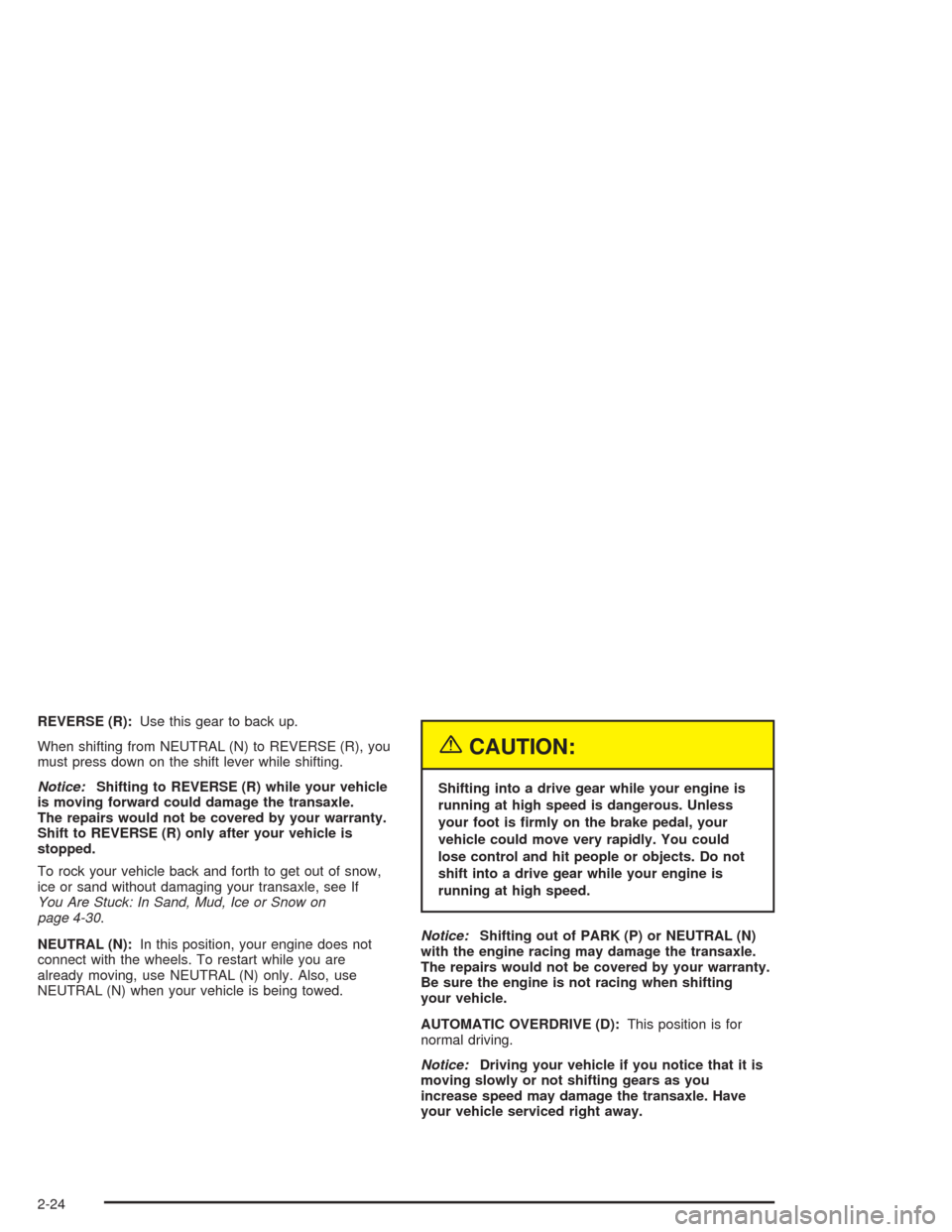 REVERSE (R): Use this gear to back up.

When shifting from NEUTRAL (N) to REVERSE (R), you must press down on the shift lever while shifting.

Notice: Shifting to REVERSE (R) while your vehicle is moving forward could damage the transaxle. The repairs would not be covered by your warranty. Shift to REVERSE (R) only after your vehicle is stopped.

To rock your vehicle back and forth to get out of snow, ice or sand without damaging your transaxle, see If You Are Stuck: In Sand, Mud, Ice or Snow on page 4-30.

NEUTRAL (N): In this position, your engine does not connect with the wheels. To restart while you are already moving, use NEUTRAL (N) only. Also, use NEUTRAL (N) when your vehicle is being towed.

CAUTION:

Shifting into a drive gear while your engine is running at high speed is dangerous. Unless your foot is firmly on the brake pedal, your vehicle could move very rapidly. You could lose control and hit people or objects. Do not shift into a drive gear while your engine is running at high speed.

Notice: Shifting out of PARK (P) or NEUTRAL (N) with the engine racing may damage the transaxle. The repairs would not be covered by your warranty. Be sure the engine is not racing when shifting your vehicle.

AUTOMATIC OVERDRIVE (D): This position is for normal driving.

Notice: Driving your vehicle if you notice that it is moving slowly or not shifting gears as you increase speed may damage the transaxle. Have your vehicle serviced right away.

2-24

carmanualsonline.info